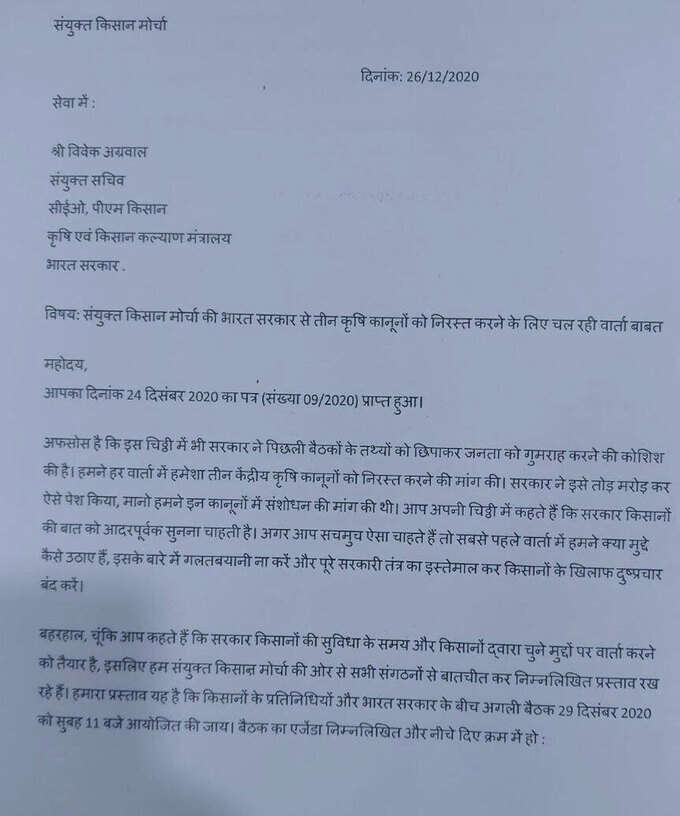 संयुक्त किसान मोर्चा

दिनांक: 26/12/2020

सेवा में :

श्री विवेक अग्रवाल
संयुक्त सचिव
सीईओ, पीएम किसान
कृषि एवं किसान कल्याण मंत्रालय
भारत सरकार .

विषय: संयुक्त किसान मोर्चा की भारत सरकार से तीन कृषि कानूनों को निरस्त करने के लिए चल रही वार्ता बाबत

महोदय,
आपका दिनांक 24 दिसंबर 2020 का पत्र (संख्या 09/2020) प्राप्त हुआ।

अफसोस है कि इस चिट्ठी में भी सरकार ने पिछली बैठकों के तथ्यों को छिपाकर जनता को गुमराह करने की कोशिश की है। हमने हर वार्ता में हमेशा तीन केंद्रीय कृषि कानूनों को निरस्त करने की मांग की। सरकार ने इसे तोड़ मरोड़ कर ऐसे पेश किया, मानो हमने इन कानूनों में संशोधन की मांग की थी। आप अपनी चिट्ठी में कहते हैं कि सरकार किसानों की बात को आदरपूर्वक सुनना चाहती है। अगर आप सचमुच ऐसा चाहते हैं तो सबसे पहले वार्ता में हमने क्या मुद्दे कैसे उठाए हैं, इसके बारे में गलतबयानी ना करें और पूरे सरकारी तंत्र का इस्तेमाल कर किसानों के खिलाफ दुष्प्रचार बंद करें।

बहरहाल, चूंकि आप कहते हैं कि सरकार किसानों की सुविधा के समय और किसानों द्वारा चुने मुद्दों पर वार्ता करने को तैयार है, इसलिए हम संयुक्त किसान मोर्चा की ओर से सभी संगठनों से बातचीत कर निम्नलिखित प्रस्ताव रख रहे हैं। हमारा प्रस्ताव यह है कि किसानों के प्रतिनिधियों और भारत सरकार के बीच अगली बैठक 29 दिसंबर 2020 को सुबह 11 बजे आयोजित की जाय। बैठक का एजेंडा निम्नलिखित और नीचे दिए क्रम में हो :